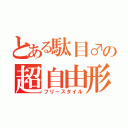 とある駄目♂の
超自由形
フリースタイル